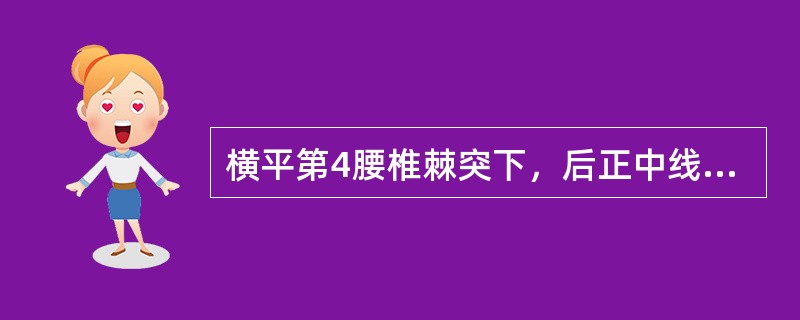 横平第4腰椎棘突下，后正中线...